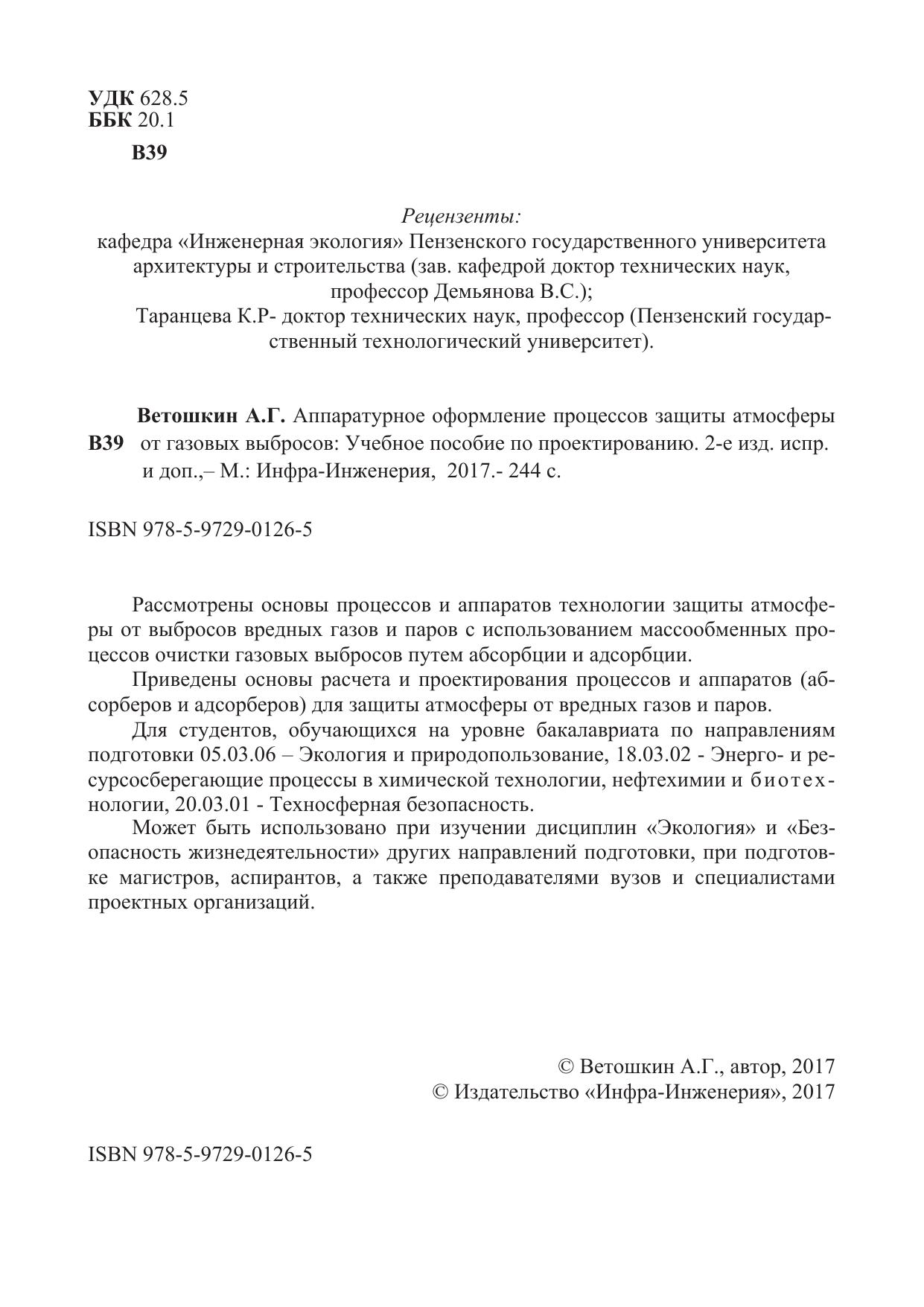 УДК 628.5
ББК 20.1

В39

Рецензенты:
кафедра «Инженерная экология» Пензенского государственного университета архитектуры и строительства (зав. кафедрой доктор технических наук, профессор Демьянова В.С.);
Таранцева К.Р- доктор технических наук, профессор (Пензенский государственный технологический университет).

Ветошкин А.Г. Аппаратурное оформление процессов защиты атмосферы
В39 от газовых выбросов: Учебное пособие по проектированию. 2-е изд. испр. и доп.,– М.: Инфра-Инженерия, 2017.- 244 с.

ISBN 978-5-9729-0126-5

Рассмотрены основы процессов и аппаратов технологии защиты атмосферы от выбросов вредных газов и паров с использованием массообменных процессов очистки газовых выбросов путем абсорбции и адсорбции.

Приведены основы расчета и проектирования процессов и аппаратов (абсорберов и адсорберов) для защиты атмосферы от вредных газов и паров.

Для студентов, обучающихся на уровне бакалавриата по направлениям подготовки 05.03.06 – Экология и природопользование, 18.03.02 - Энерго- и ресурсосберегающие процессы в химической технологии, нефтехимии и биотехнологии, 20.03.01 - Техносферная безопасность.

Может быть использовано при изучении дисциплин «Экология» и «Безопасность жизнедеятельности» других направлений подготовки, при подготовке магистров, аспирантов, а также преподавателями вузов и специалистами проектных организаций.

© Ветошкин А.Г., автор, 2017
© Издательство «Инфра-Инженерия», 2017

ISBN 978-5-9729-0126-5